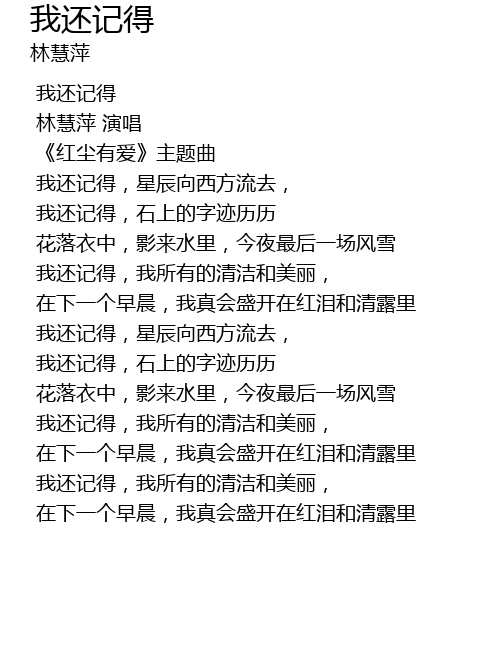 我还记得
林慧萍

我还记得
林慧萍 演唱
《红尘有爱》主题曲
我还记得，星辰向西方流去，
我还记得，石上的字迹历历
花落衣中，影来水里，今夜最后一场风雪
我还记得，我所有的清洁和美丽，
在下一个早晨，我真会盛开在红泪和清露里
我还记得，星辰向西方流去，
我还记得，石上的字迹历历
花落衣中，影来水里，今夜最后一场风雪
我还记得，我所有的清洁和美丽，
在下一个早晨，我真会盛开在红泪和清露里
我还记得，我所有的清洁和美丽，
在下一个早晨，我真会盛开在红泪和清露里